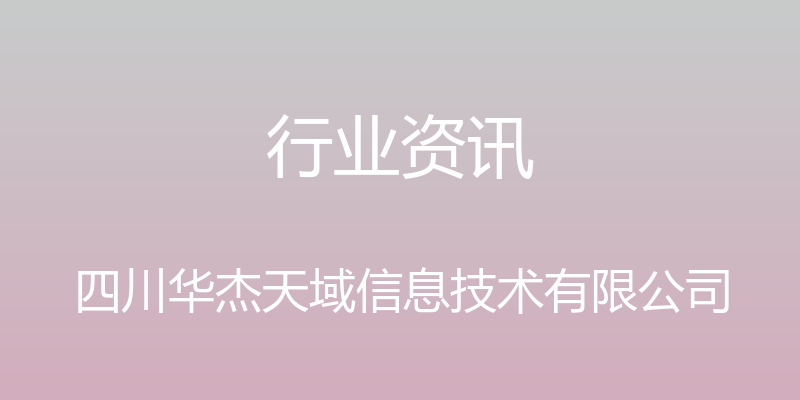 行业资讯

四川华杰天域信息技术有限公司